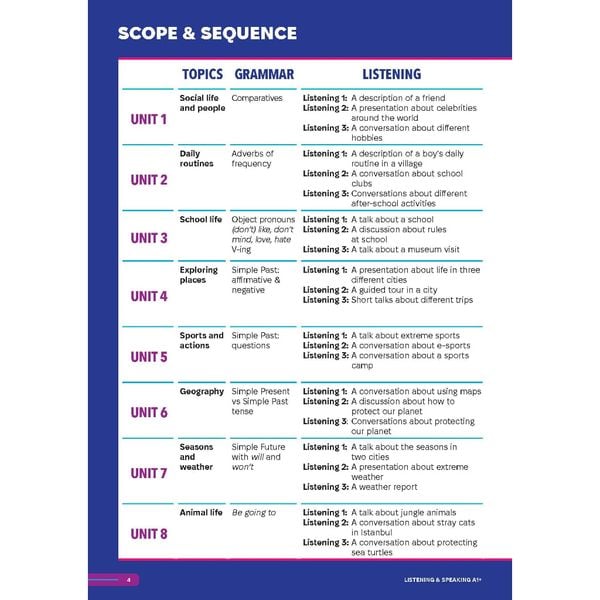 SCOPE & SEQUENCE

| | TOPICS | GRAMMAR | LISTENING |
|---|---|---|---|
| UNIT 1 | Social life and people | Comparatives | Listening 1: A description of a friend Listening 2: A presentation about celebrities around the world Listening 3: A conversation about different hobbies |
| UNIT 2 | Daily routines | Adverbs of frequency | Listening 1: A description of a boy's daily routine in a village Listening 2: A conversation about school clubs Listening 3: Conversations about different after-school activities |
| UNIT 3 | School life | Object pronouns (don't) like, don't mind, love, hate V-ing | Listening 1: A talk about a school Listening 2: A discussion about rules at school Listening 3: A talk about a museum visit |
| UNIT 4 | Exploring places | Simple Past: affirmative & negative | Listening 1: A presentation about life in three different cities Listening 2: A guided tour in a city Listening 3: Short talks about different trips |
| UNIT 5 | Sports and actions | Simple Past: questions | Listening 1: A talk about extreme sports Listening 2: A conversation about e-sports Listening 3: A conversation about a sports camp |
| UNIT 6 | Geography | Simple Present vs Simple Past tense | Listening 1: A conversation about using maps Listening 2: A discussion about how to protect our planet Listening 3: Conversations about protecting our planet |
| UNIT 7 | Seasons and weather | Simple Future with will and won't | Listening 1: A talk about the seasons in two cities Listening 2: A presentation about extreme weather Listening 3: A weather report |
| UNIT 8 | Animal life | Be going to | Listening 1: A talk about jungle animals Listening 2: A conversation about stray cats in Istanbul Listening 3: A conversation about protecting sea turtles |

4

LISTENING & SPEAKING A1+